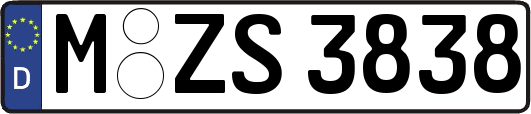 D
M ZS 3838